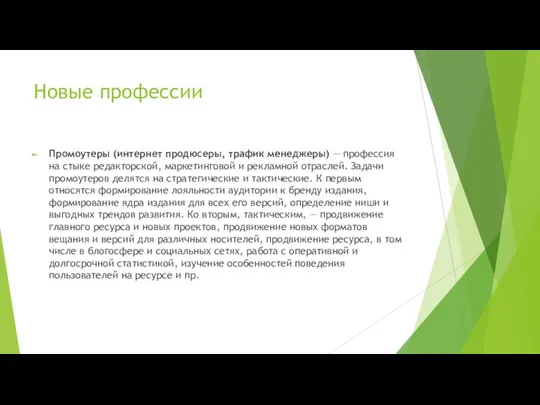 Новые профессии

Промоутеры (интернет продюсеры, трафик менеджеры) — профессия на стыке редакторской, маркетинговой и рекламной отраслей. Задачи промоутеров делятся на стратегические и тактические. К первым относятся формирование лояльности аудитории к бренду издания, формирование ядра издания для всех его версий, определение ниши и выгодных трендов развития. Ко вторым, тактическим, — продвижение главного ресурса и новых проектов, продвижение новых форматов вещания и версий для различных носителей, продвижение ресурса, в том числе в блогосфере и социальных сетях, работа с оперативной и долгосрочной статистикой, изучение особенностей поведения пользователей на ресурсе и пр.